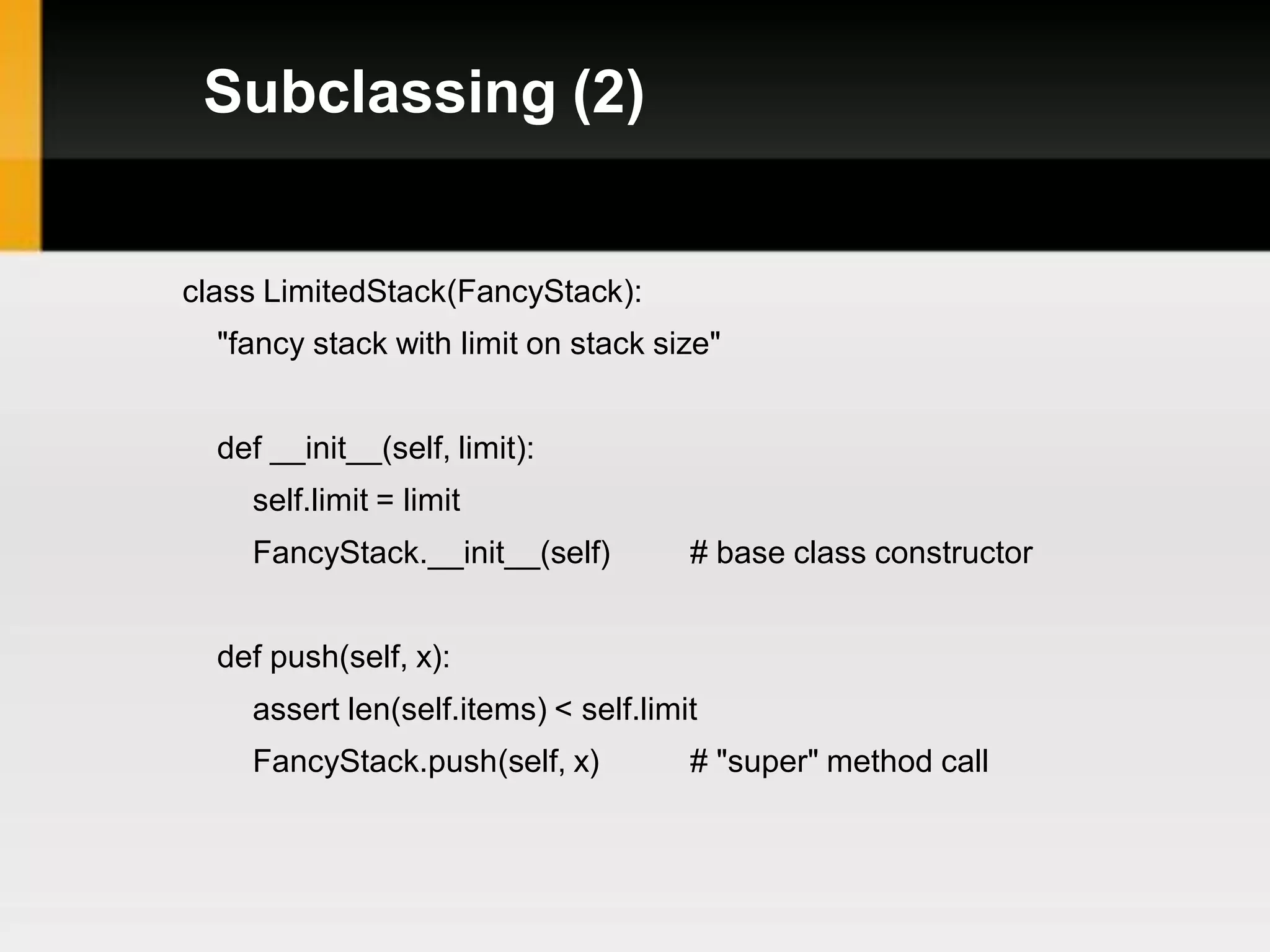 Subclassing (2)

class LimitedStack(FancyStack):
    "fancy stack with limit on stack size"

    def __init__(self, limit):
        self.limit = limit
        FancyStack.__init__(self)        # base class constructor

    def push(self, x):
        assert len(self.items) < self.limit
        FancyStack.push(self, x)        # "super" method call